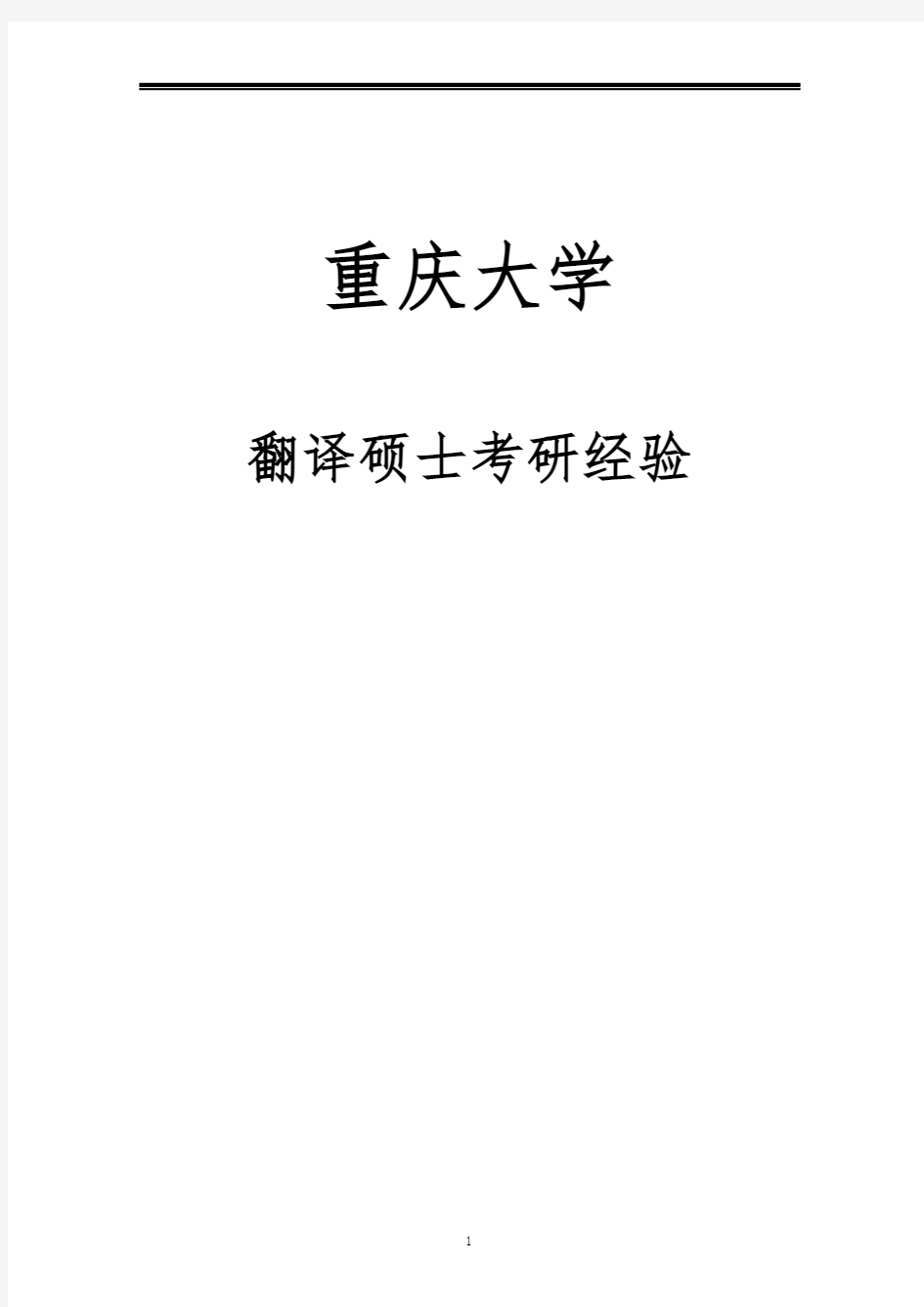 重庆大学

翻译硕士考研经验

1